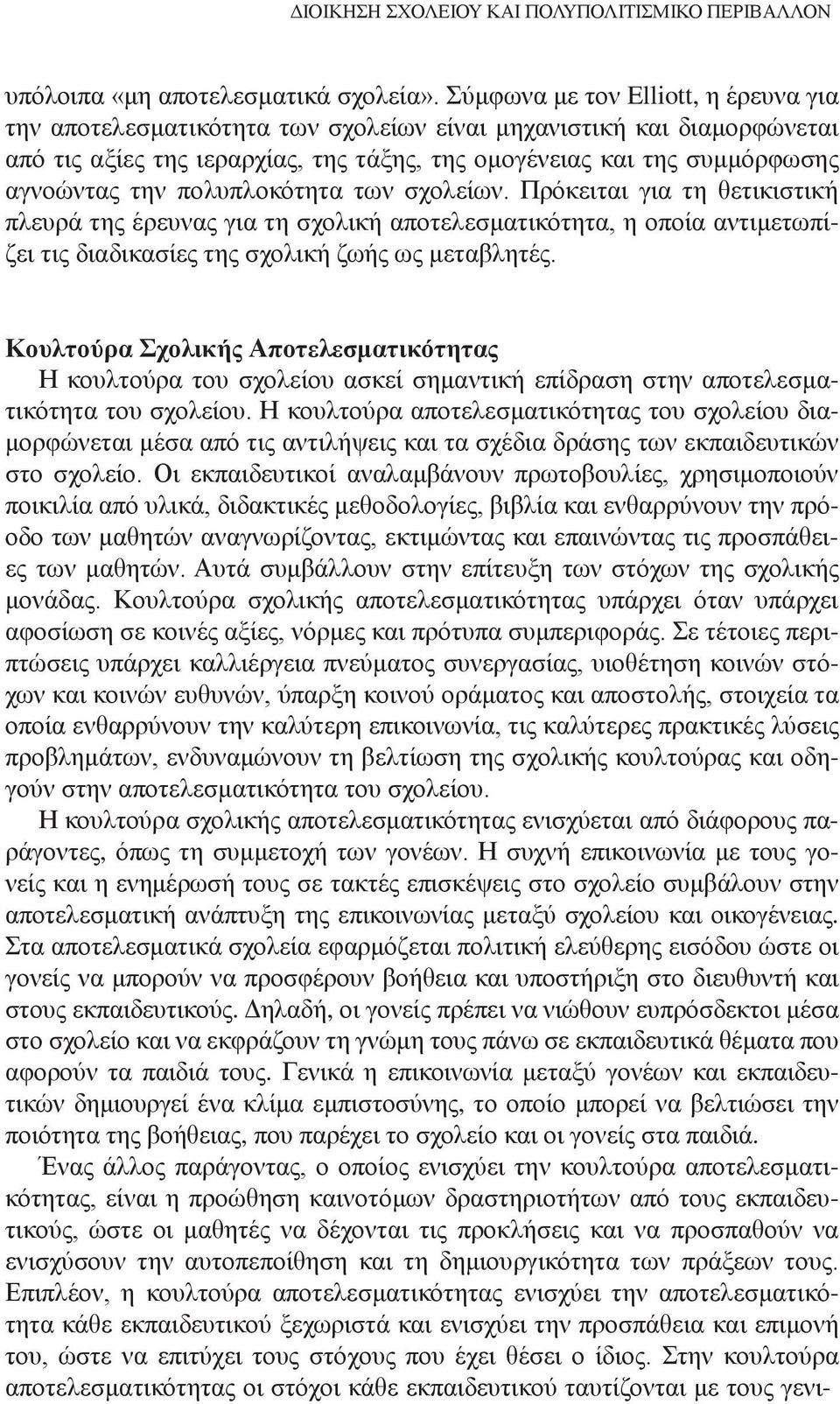 ΔΙΟΙΚΗΣΗ ΣΧΟΛΕΙΟΥ ΚΑΙ ΠΟΛΥΠΟΛΙΤΙΣΜΙΚΟ ΠΕΡΙΒΑΛΛΟΝ

υπόλοιπα «μη αποτελεσματικά σχολεία». Σύμφωνα με τον Elliott, η έρευνα για την αποτελεσματικότητα των σχολείων είναι μηχανιστική και διαμορφώνεται από τις αξίες της ιεραρχίας, της τάξης, της ομογένειας και της συμμόρφωσης αγνοώντας την πολυπλοκότητα των σχολείων. Πρόκειται για τη θετικιστική πλευρά της έρευνας για τη σχολική αποτελεσματικότητα, η οποία αντιμετωπίζει τις διαδικασίες της σχολική ζωής ως μεταβλητές.

Κουλτούρα Σχολικής Αποτελεσματικότητας
Η κουλτούρα του σχολείου ασκεί σημαντική επίδραση στην αποτελεσματικότητα του σχολείου. Η κουλτούρα αποτελεσματικότητας του σχολείου διαμορφώνεται μέσα από τις αντιλήψεις και τα σχέδια δράσης των εκπαιδευτικών στο σχολείο. Οι εκπαιδευτικοί αναλαμβάνουν πρωτοβουλίες, χρησιμοποιούν ποικιλία από υλικά, διδακτικές μεθοδολογίες, βιβλία και ενθαρρύνουν την πρόοδο των μαθητών αναγνωρίζοντας, εκτιμώντας και επαινώντας τις προσπάθειες των μαθητών. Αυτά συμβάλλουν στην επίτευξη των στόχων της σχολικής μονάδας. Κουλτούρα σχολικής αποτελεσματικότητας υπάρχει όταν υπάρχει αφοσίωση σε κοινές αξίες, νόρμες και πρότυπα συμπεριφοράς. Σε τέτοιες περιπτώσεις υπάρχει καλλιέργεια πνεύματος συνεργασίας, υιοθέτηση κοινών στόχων και κοινών ευθυνών, ύπαρξη κοινού οράματος και αποστολής, στοιχεία τα οποία ενθαρρύνουν την καλύτερη επικοινωνία, τις καλύτερες πρακτικές λύσεις προβλημάτων, ενδυναμώνουν τη βελτίωση της σχολικής κουλτούρας και οδηγούν στην αποτελεσματικότητα του σχολείου.

Η κουλτούρα σχολικής αποτελεσματικότητας ενισχύεται από διάφορους παράγοντες, όπως τη συμμετοχή των γονέων. Η συχνή επικοινωνία με τους γονείς και η ενημέρωσή τους σε τακτές επισκέψεις στο σχολείο συμβάλουν στην αποτελεσματική ανάπτυξη της επικοινωνίας μεταξύ σχολείου και οικογένειας. Στα αποτελεσματικά σχολεία εφαρμόζεται πολιτική ελεύθερης εισόδου ώστε οι γονείς να μπορούν να προσφέρουν βοήθεια και υποστήριξη στο διευθυντή και στους εκπαιδευτικούς. Δηλαδή, οι γονείς πρέπει να νιώθουν ευπρόσδεκτοι μέσα στο σχολείο και να εκφράζουν τη γνώμη τους πάνω σε εκπαιδευτικά θέματα που αφορούν τα παιδιά τους. Γενικά η επικοινωνία μεταξύ γονέων και εκπαιδευτικών δημιουργεί ένα κλίμα εμπιστοσύνης, το οποίο μπορεί να βελτιώσει την ποιότητα της βοήθειας, που παρέχει το σχολείο και οι γονείς στα παιδιά.

Ένας άλλος παράγοντας, ο οποίος ενισχύει την κουλτούρα αποτελεσματικότητας, είναι η προώθηση καινοτόμων δραστηριοτήτων από τους εκπαιδευτικούς, ώστε οι μαθητές να δέχονται τις προκλήσεις και να προσπαθούν να ενισχύσουν την αυτοπεποίθηση και τη δημιουργικότητα των πράξεων τους. Επιπλέον, η κουλτούρα αποτελεσματικότητας ενισχύει την αποτελεσματικότητα κάθε εκπαιδευτικού ξεχωριστά και ενισχύει την προσπάθεια και επιμονή του, ώστε να επιτύχει τους στόχους που έχει θέσει ο ίδιος. Στην κουλτούρα αποτελεσματικότητας οι στόχοι κάθε εκπαιδευτικού ταυτίζονται με τους γενι-